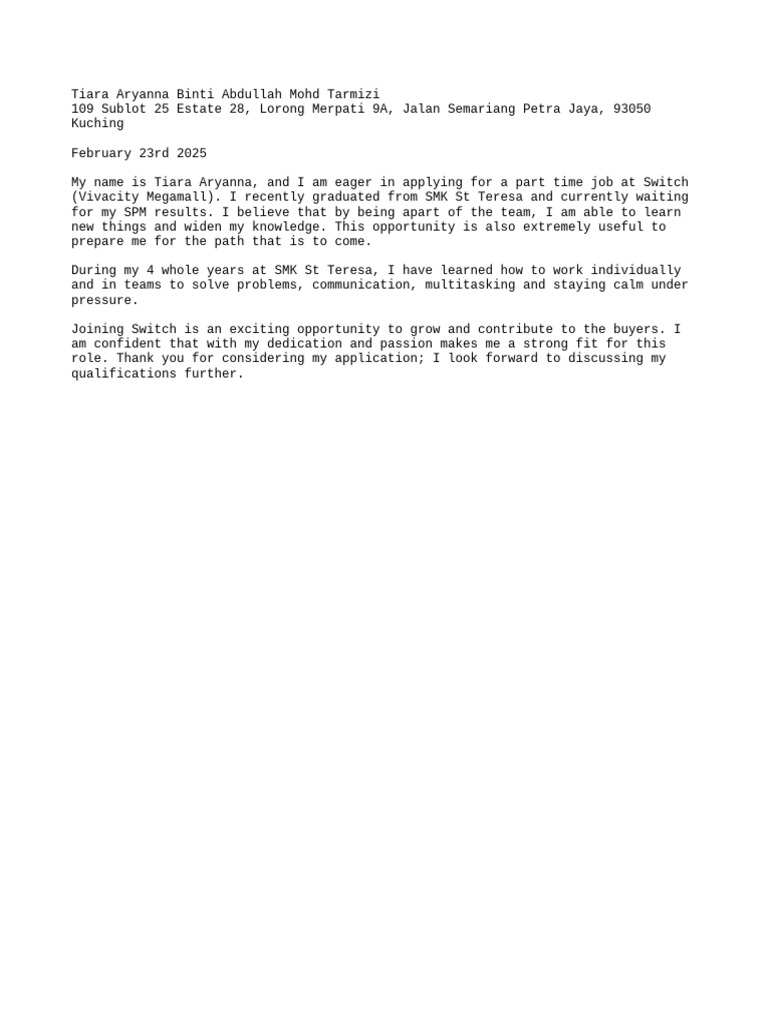 Tiara Aryanna Binti Abdullah Mohd Tarmizi
109 Sublot 25 Estate 28, Lorong Merpati 9A, Jalan Semariang Petra Jaya, 93050 Kuching

February 23rd 2025

My name is Tiara Aryanna, and I am eager in applying for a part time job at Switch (Vivacity Megamall). I recently graduated from SMK St Teresa and currently waiting for my SPM results. I believe that by being apart of the team, I am able to learn new things and widen my knowledge. This opportunity is also extremely useful to prepare me for the path that is to come.

During my 4 whole years at SMK St Teresa, I have learned how to work individually and in teams to solve problems, communication, multitasking and staying calm under pressure.

Joining Switch is an exciting opportunity to grow and contribute to the buyers. I am confident that with my dedication and passion makes me a strong fit for this role. Thank you for considering my application; I look forward to discussing my qualifications further.